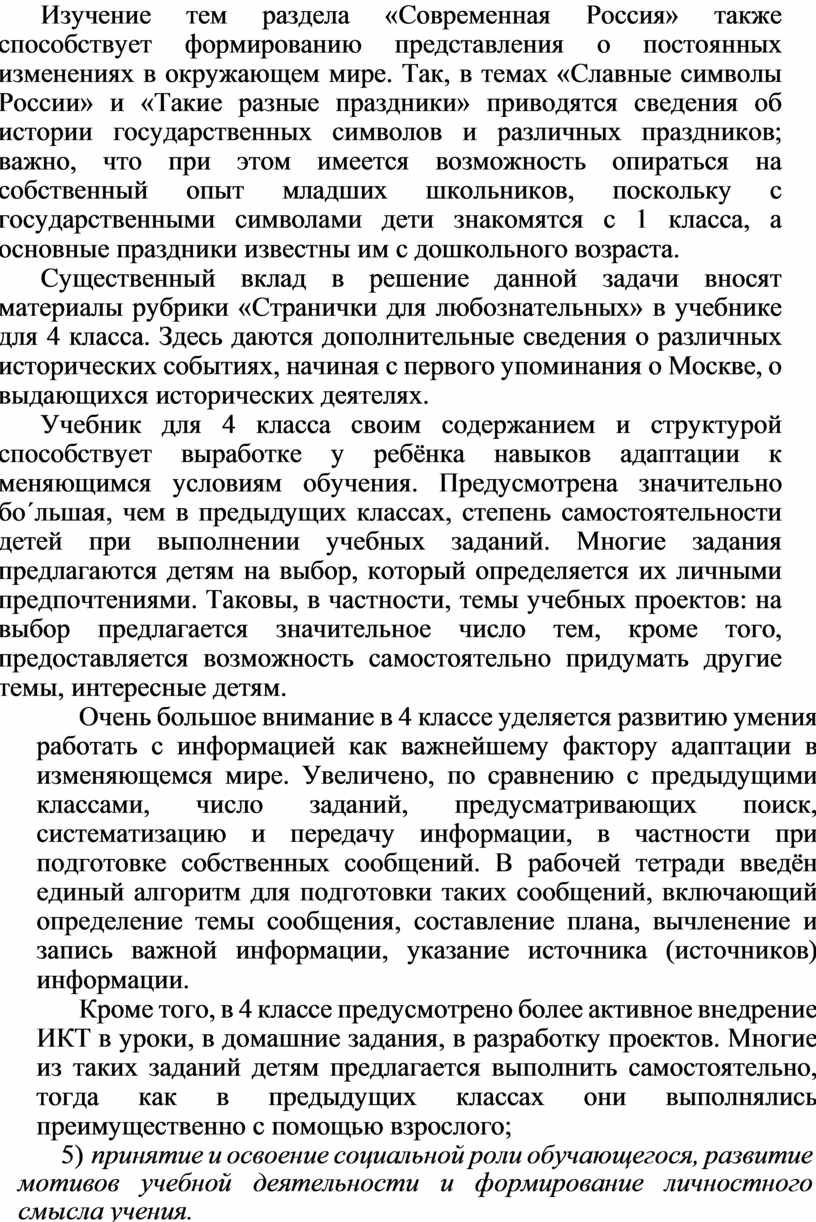 Изучение тем раздела «Современная Россия» также способствует формированию представления о постоянных изменениях в окружающем мире. Так, в темах «Славные символы России» и «Такие разные праздники» приводятся сведения об истории государственных символов и различных праздников; важно, что при этом имеется возможность опираться на собственный опыт младших школьников, поскольку с государственными символами дети знакомятся с 1 класса, а основные праздники известны им с дошкольного возраста.

Существенный вклад в решение данной задачи вносят материалы рубрики «Странички для любознательных» в учебнике для 4 класса. Здесь даются дополнительные сведения о различных исторических событиях, начиная с первого упоминания о Москве, о выдающихся исторических деятелях.

Учебник для 4 класса своим содержанием и структурой способствует выработке у ребёнка навыков адаптации к меняющимся условиям обучения. Предусмотрена значительно бо´льшая, чем в предыдущих классах, степень самостоятельности детей при выполнении учебных заданий. Многие задания предлагаются детям на выбор, который определяется их личными предпочтениями. Таковы, в частности, темы учебных проектов: на выбор предлагается значительное число тем, кроме того, предоставляется возможность самостоятельно придумать другие темы, интересные детям.

Очень большое внимание в 4 классе уделяется развитию умения работать с информацией как важнейшему фактору адаптации в изменяющемся мире. Увеличено, по сравнению с предыдущими классами, число заданий, предусматривающих поиск, систематизацию и передачу информации, в частности при подготовке собственных сообщений. В рабочей тетради введён единый алгоритм для подготовки таких сообщений, включающий определение темы сообщения, составление плана, вычленение и запись важной информации, указание источника (источников) информации.

Кроме того, в 4 классе предусмотрено более активное внедрение ИКТ в уроки, в домашние задания, в разработку проектов. Многие из таких заданий детям предлагается выполнить самостоятельно, тогда как в предыдущих классах они выполнялись преимущественно с помощью взрослого;

5) принятие и освоение социальной роли обучающегося, развитие мотивов учебной деятельности и формирование личностного смысла учения.